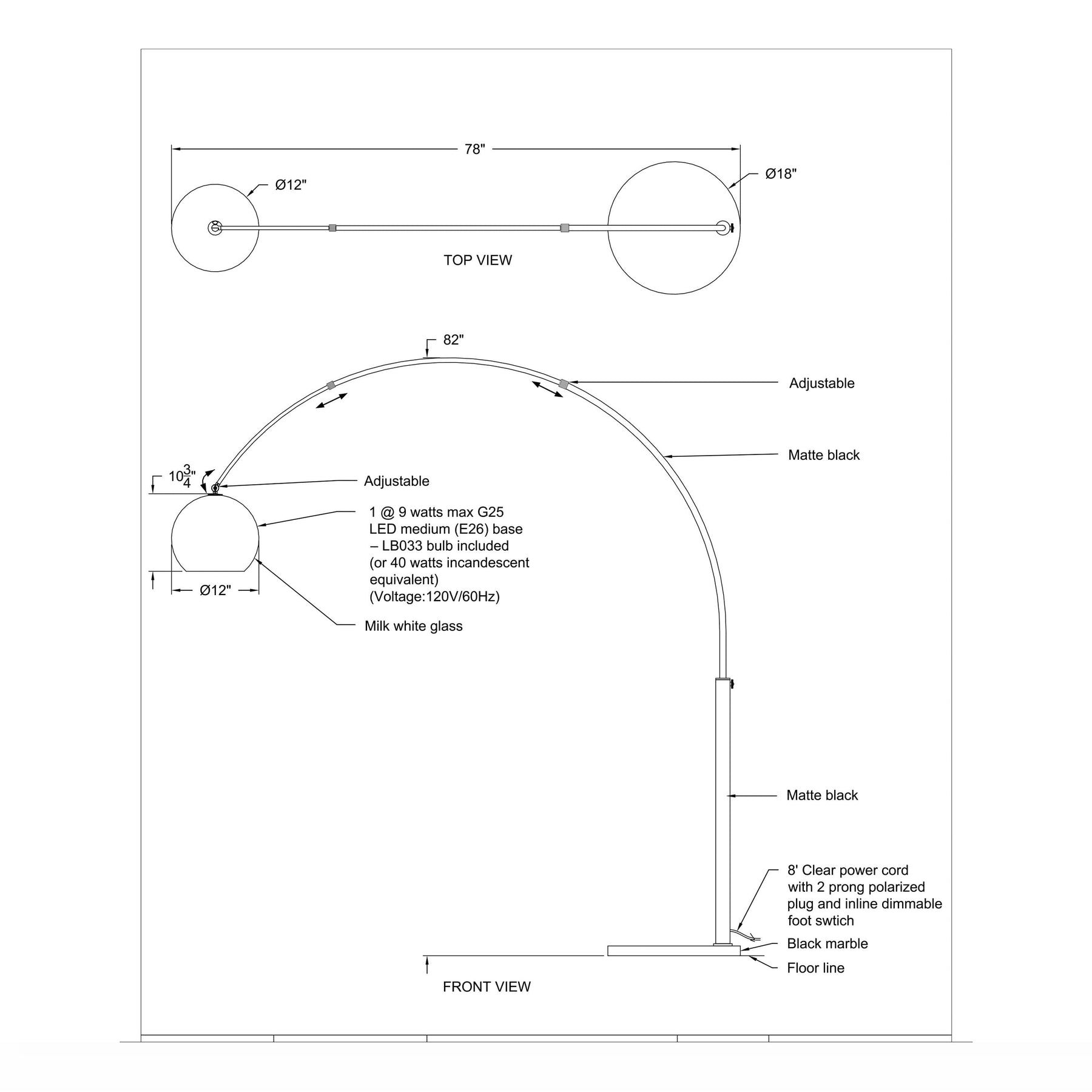 78"

Ø12"

Ø18"

TOP VIEW

82"

Adjustable

Matte black

$10\frac{3}{4}$"

Adjustable

1 @ 9 watts max G25 LED medium (E26) base – LB033 bulb included (or 40 watts incandescent equivalent) (Voltage:120V/60Hz)

Ø12"

Milk white glass

Matte black

8' Clear power cord with 2 prong polarized plug and inline dimmable foot swtich

Black marble

Floor line

FRONT VIEW